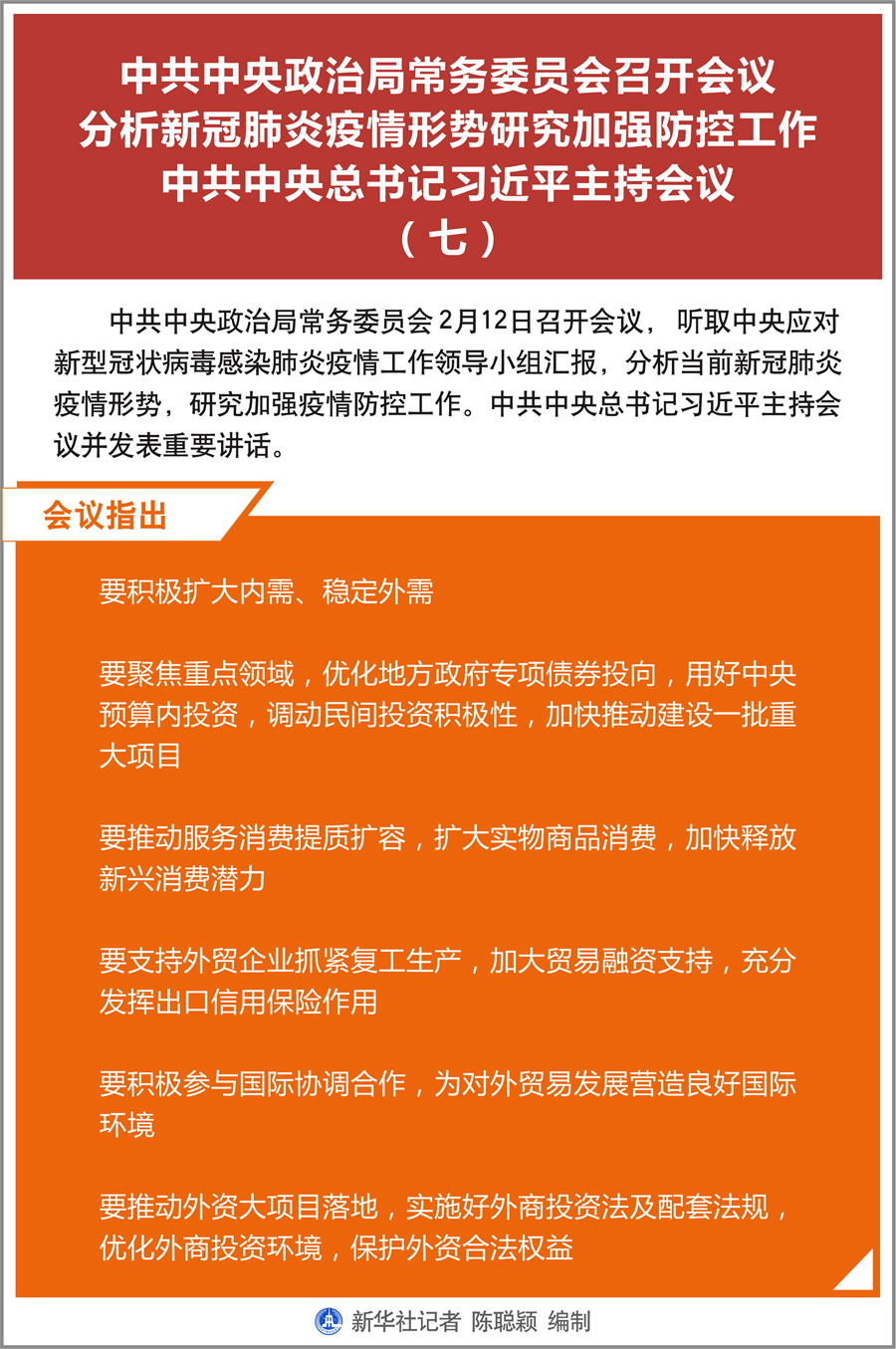 中共中央政治局常务委员会召开会议
分析新冠肺炎疫情形势研究加强防控工作
中共中央总书记习近平主持会议
（七）

中共中央政治局常务委员会2月12日召开会议，听取中央应对新型冠状病毒感染肺炎疫情工作领导小组汇报，分析当前新冠肺炎疫情形势，研究加强疫情防控工作。中共中央总书记习近平主持会议并发表重要讲话。

会议指出

要积极扩大内需、稳定外需

要聚焦重点领域，优化地方政府专项债券投向，用好中央预算内投资，调动民间投资积极性，加快推动建设一批重大项目

要推动服务消费提质扩容，扩大实物商品消费，加快释放新兴消费潜力

要支持外贸企业抓紧复工生产，加大贸易融资支持，充分发挥出口信用保险作用

要积极参与国际协调合作，为对外贸易发展营造良好国际环境

要推动外资大项目落地，实施好外商投资法及配套法规，优化外商投资环境，保护外资合法权益

新华社记者 陈聪颖 编制